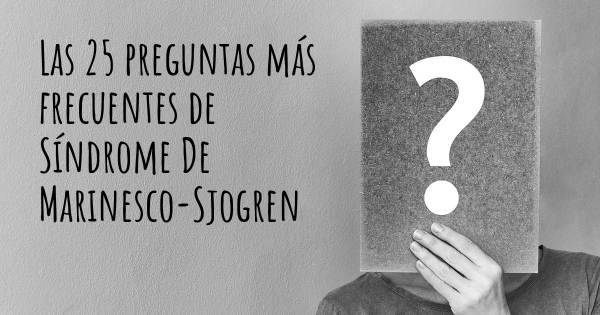 Las 25 preguntas más frecuentes de Síndrome De Marinesco-Sjogren

?